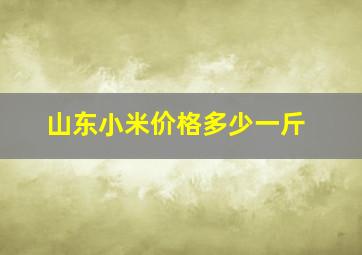 山东小米价格多少一斤